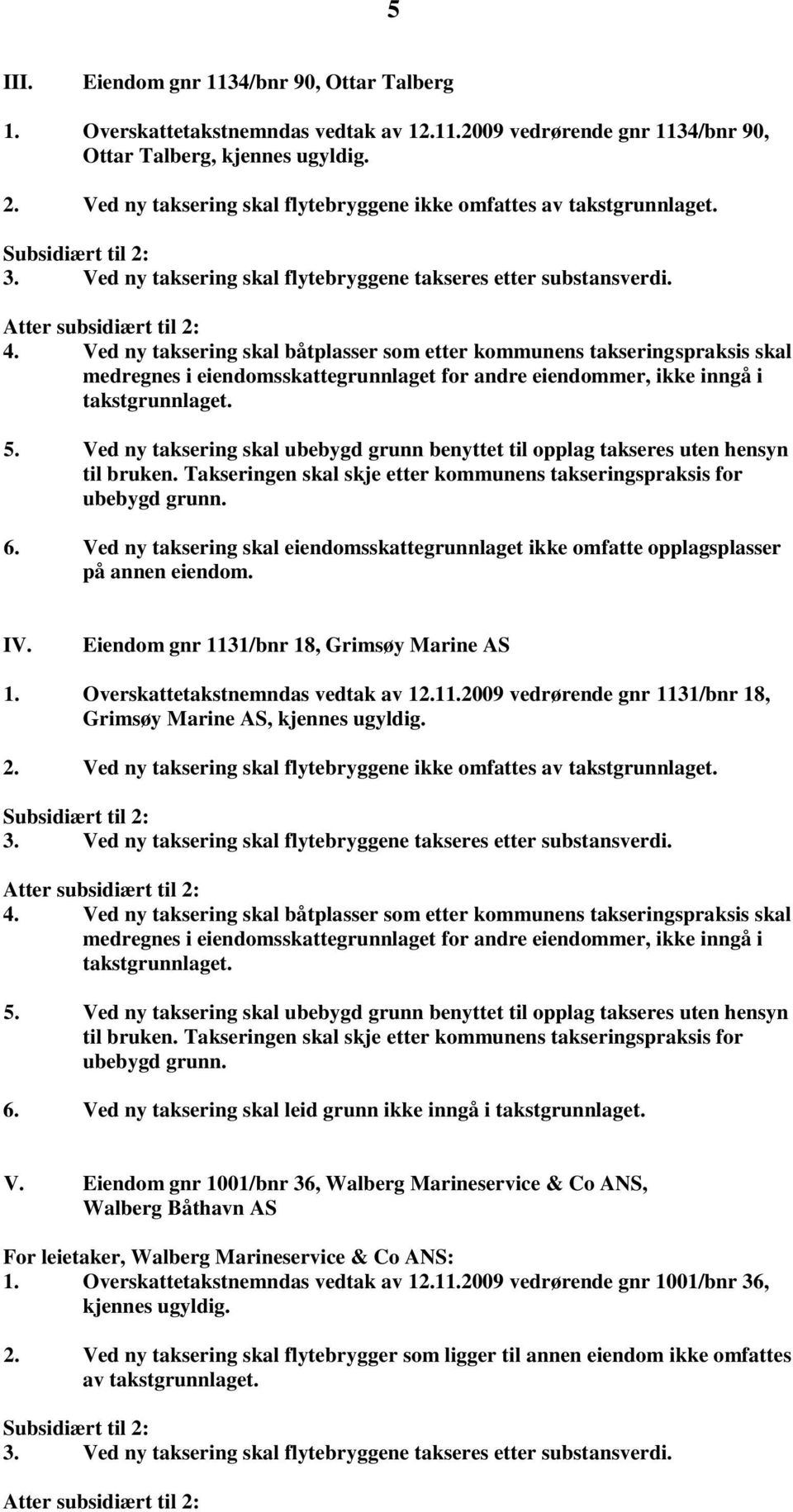 5

III. Eiendom gnr 1134/bnr 90, Ottar Talberg

1. Overskattetakstnemndas vedtak av 12.11.2009 vedrørende gnr 1134/bnr 90, Ottar Talberg, kjennes ugyldig.

2. Ved ny taksering skal flytebryggene ikke omfattes av takstgrunnlaget.

Subsidiært til 2:
3. Ved ny taksering skal flytebryggene takseres etter substansverdi.

Atter subsidiært til 2:
4. Ved ny taksering skal båtplasser som etter kommunens takseringspraksis skal medregnes i eiendomsskattegrunnlaget for andre eiendommer, ikke inngå i takstgrunnlaget.

5. Ved ny taksering skal ubebygd grunn benyttet til opplag takseres uten hensyn til bruken. Takseringen skal skje etter kommunens takseringspraksis for ubebygd grunn.

6. Ved ny taksering skal eiendomsskattegrunnlaget ikke omfatte opplagsplasser på annen eiendom.

IV. Eiendom gnr 1131/bnr 18, Grimsøy Marine AS

1. Overskattetakstnemndas vedtak av 12.11.2009 vedrørende gnr 1131/bnr 18, Grimsøy Marine AS, kjennes ugyldig.

2. Ved ny taksering skal flytebryggene ikke omfattes av takstgrunnlaget.

Subsidiært til 2:
3. Ved ny taksering skal flytebryggene takseres etter substansverdi.

Atter subsidiært til 2:
4. Ved ny taksering skal båtplasser som etter kommunens takseringspraksis skal medregnes i eiendomsskattegrunnlaget for andre eiendommer, ikke inngå i takstgrunnlaget.

5. Ved ny taksering skal ubebygd grunn benyttet til opplag takseres uten hensyn til bruken. Takseringen skal skje etter kommunens takseringspraksis for ubebygd grunn.

6. Ved ny taksering skal leid grunn ikke inngå i takstgrunnlaget.

V. Eiendom gnr 1001/bnr 36, Walberg Marineservice & Co ANS, Walberg Båthavn AS

For leietaker, Walberg Marineservice & Co ANS:
1. Overskattetakstnemndas vedtak av 12.11.2009 vedrørende gnr 1001/bnr 36, kjennes ugyldig.

2. Ved ny taksering skal flytebrygger som ligger til annen eiendom ikke omfattes av takstgrunnlaget.

Subsidiært til 2:
3. Ved ny taksering skal flytebryggene takseres etter substansverdi.

Atter subsidiært til 2: